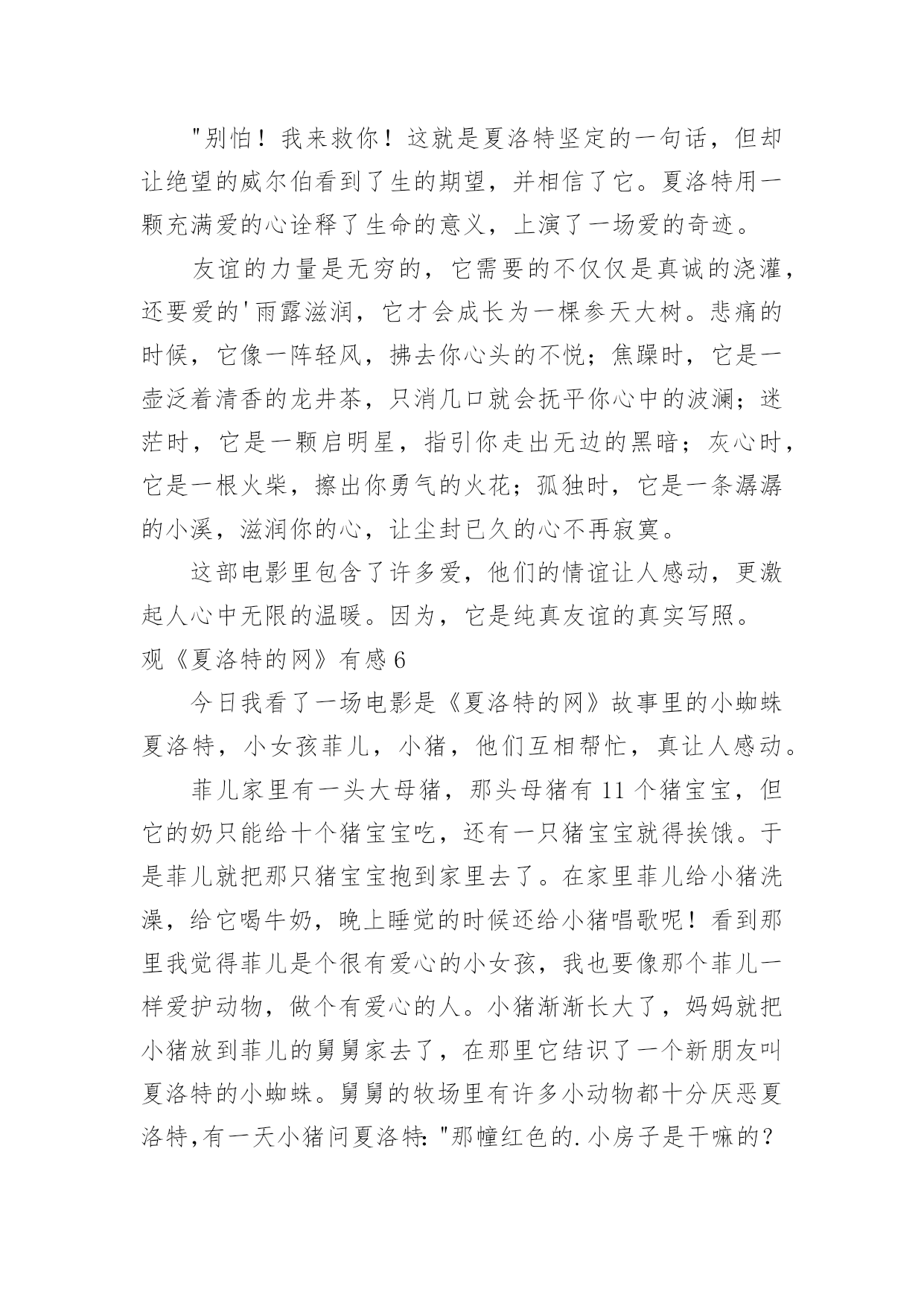 "别怕！我来救你！这就是夏洛特坚定的一句话，但却让绝望的威尔伯看到了生的期望，并相信了它。夏洛特用一颗充满爱的心诠释了生命的意义，上演了一场爱的奇迹。

友谊的力量是无穷的，它需要的不仅仅是真诚的浇灌，还要爱的'雨露滋润，它才会成长为一棵参天大树。悲痛的时候，它像一阵轻风，拂去你心头的不悦；焦躁时，它是一壶泛着清香的龙井茶，只消几口就会抚平你心中的波澜；迷茫时，它是一颗启明星，指引你走出无边的黑暗；灰心时，它是一根火柴，擦出你勇气的火花；孤独时，它是一条潺潺的小溪，滋润你的心，让尘封已久的心不再寂寞。

这部电影里包含了许多爱，他们的情谊让人感动，更激起人心中无限的温暖。因为，它是纯真友谊的真实写照。

观《夏洛特的网》有感 6

今日我看了一场电影是《夏洛特的网》故事里的小蜘蛛夏洛特，小女孩菲儿，小猪，他们互相帮忙，真让人感动。

菲儿家里有一头大母猪，那头母猪有 11 个猪宝宝，但它的奶只能给十个猪宝宝吃，还有一只猪宝宝就得挨饿。于是菲儿就把那只猪宝宝抱到家里去了。在家里菲儿给小猪洗澡，给它喝牛奶，晚上睡觉的时候还给小猪唱歌呢！看到那里我觉得菲儿是个很有爱心的小女孩，我也要像那个菲儿一样爱护动物，做个有爱心的人。小猪渐渐长大了，妈妈就把小猪放到菲儿的舅舅家去了，在那里它结识了一个新朋友叫夏洛特的小蜘蛛。舅舅的牧场里有许多小动物都十分厌恶夏洛特，有一天小猪问夏洛特："那幢红色的.小房子是干嘛的？